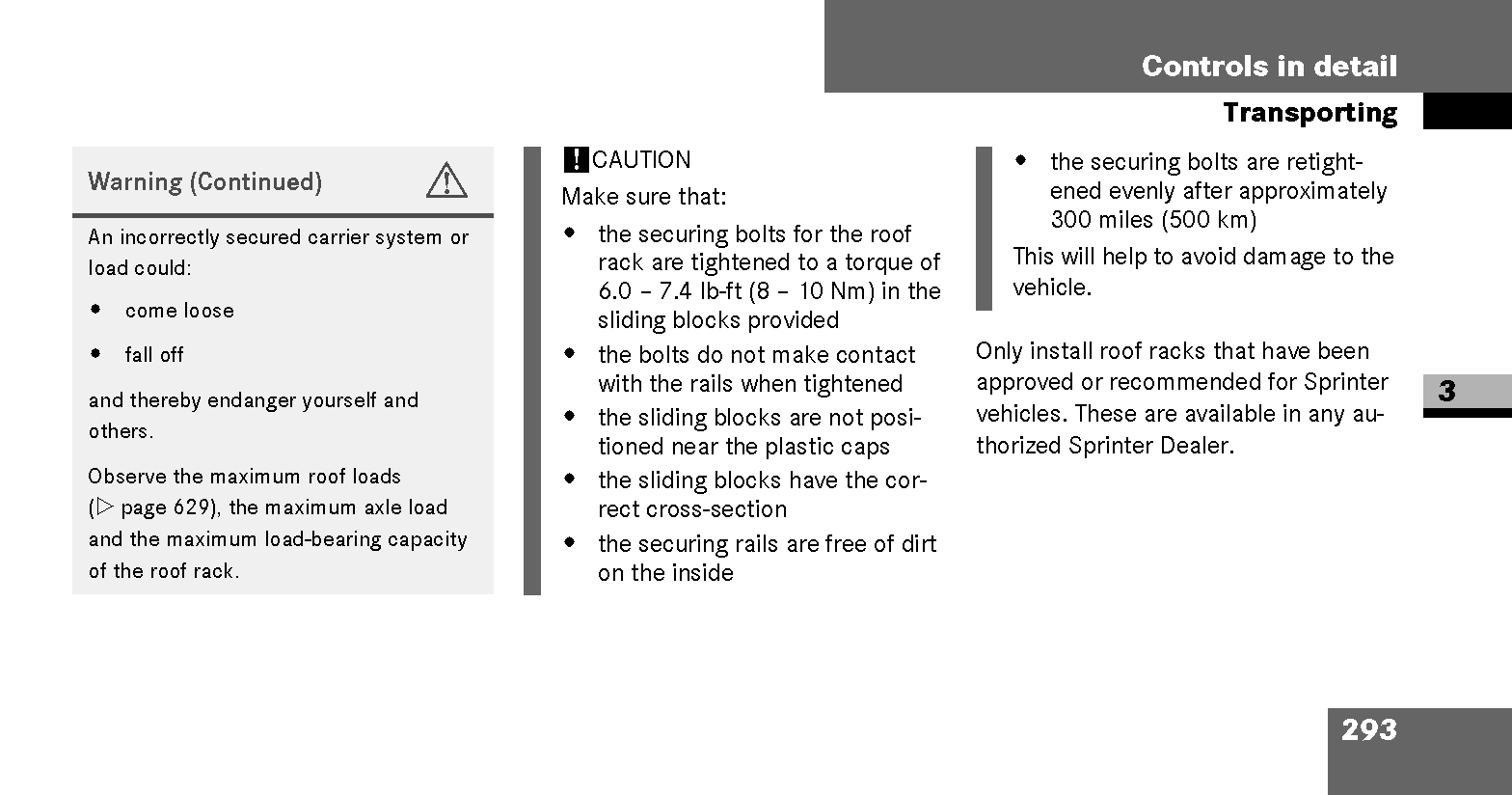 Controls in detail

Transporting

Warning (Continued)

An incorrectly secured carrier system or load could:

- come loose
- fall off

and thereby endanger yourself and others.

Observe the maximum roof loads (▷ page 629), the maximum axle load and the maximum load-bearing capacity of the roof rack.

! CAUTION

Make sure that:

- the securing bolts for the roof rack are tightened to a torque of 6.0 – 7.4 lb-ft (8 – 10 Nm) in the sliding blocks provided
- the bolts do not make contact with the rails when tightened
- the sliding blocks are not positioned near the plastic caps
- the sliding blocks have the correct cross-section
- the securing rails are free of dirt on the inside
- the securing bolts are retightened evenly after approximately 300 miles (500 km)

This will help to avoid damage to the vehicle.

Only install roof racks that have been approved or recommended for Sprinter vehicles. These are available in any authorized Sprinter Dealer.

3

293